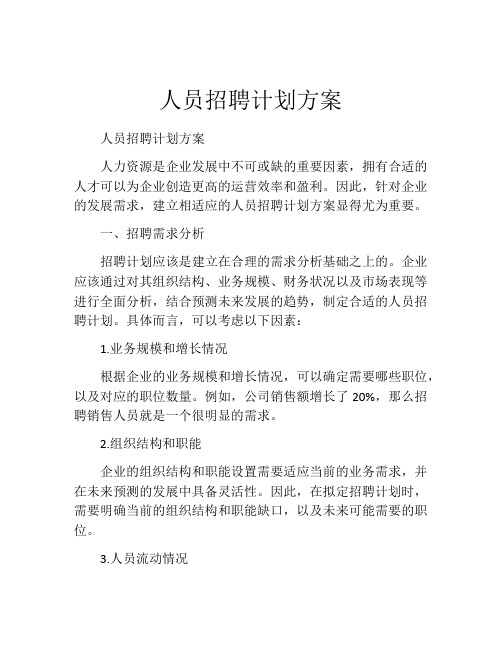 人员招聘计划方案

人员招聘计划方案

人力资源是企业发展中不可或缺的重要因素，拥有合适的人才可以为企业创造更高的运营效率和盈利。因此，针对企业的发展需求，建立相适应的人员招聘计划方案显得尤为重要。

一、招聘需求分析

招聘计划应该是建立在合理的需求分析基础之上的。企业应该通过对其组织结构、业务规模、财务状况以及市场表现等进行全面分析，结合预测未来发展的趋势，制定合适的人员招聘计划。具体而言，可以考虑以下因素：

1.业务规模和增长情况

根据企业的业务规模和增长情况，可以确定需要哪些职位，以及对应的职位数量。例如，公司销售额增长了 20%，那么招聘销售人员就是一个很明显的需求。

2.组织结构和职能

企业的组织结构和职能设置需要适应当前的业务需求，并在未来预测的发展中具备灵活性。因此，在拟定招聘计划时，需要明确当前的组织结构和职能缺口，以及未来可能需要的职位。

3.人员流动情况